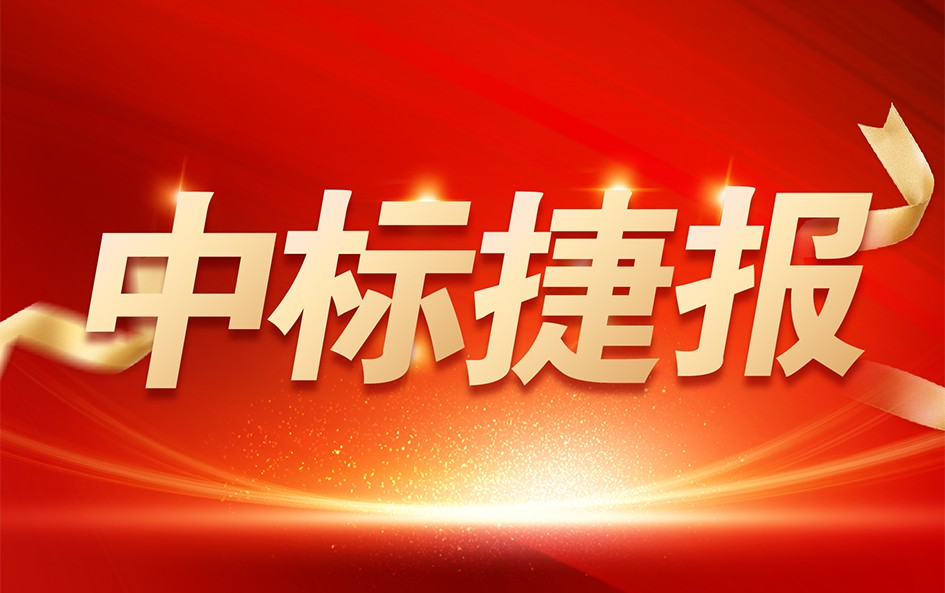 中标捷报